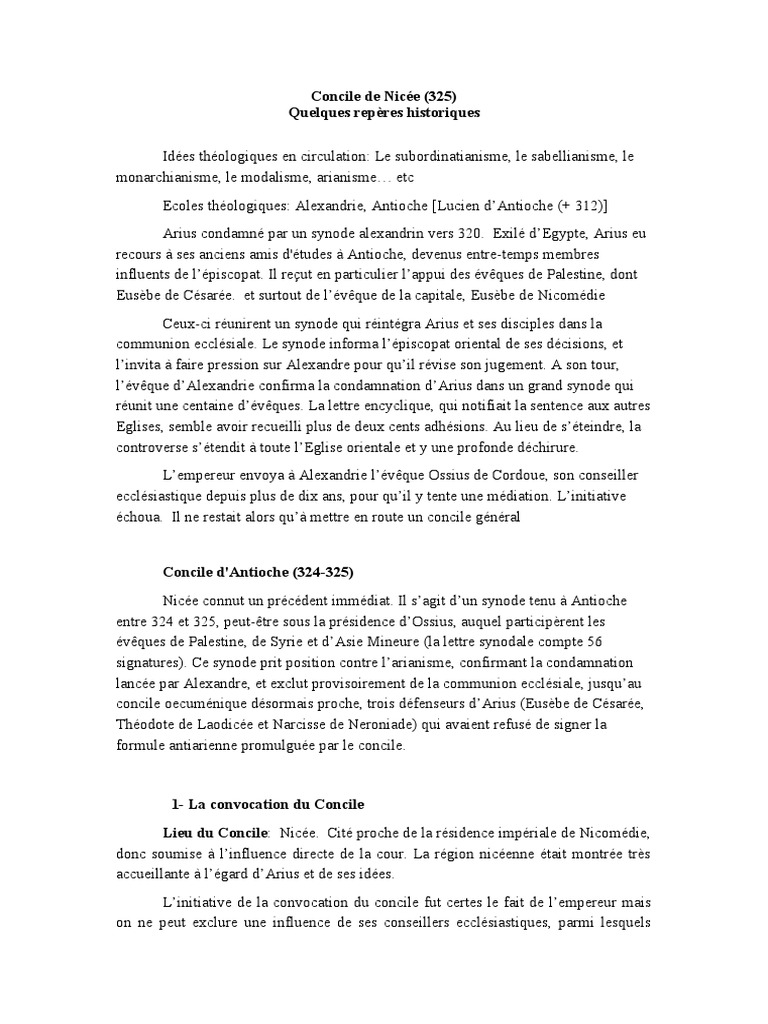 Concile de Nicée (325)
Quelques repères historiques

Idées théologiques en circulation: Le subordinatianisme, le sabellianisme, le monarchianisme, le modalisme, arianisme… etc

Ecoles théologiques: Alexandrie, Antioche [Lucien d'Antioche (+ 312)]

Arius condamné par un synode alexandrin vers 320. Exilé d'Egypte, Arius eu recours à ses anciens amis d'études à Antioche, devenus entre-temps membres influents de l'épiscopat. Il reçut en particulier l'appui des évêques de Palestine, dont Eusèbe de Césarée. et surtout de l'évêque de la capitale, Eusèbe de Nicomédie

Ceux-ci réunirent un synode qui réintégra Arius et ses disciples dans la communion ecclésiale. Le synode informa l'épiscopat oriental de ses décisions, et l'invita à faire pression sur Alexandre pour qu'il révise son jugement. A son tour, l'évêque d'Alexandrie confirma la condamnation d'Arius dans un grand synode qui réunit une centaine d'évêques. La lettre encyclique, qui notifiait la sentence aux autres Eglises, semble avoir recueilli plus de deux cents adhésions. Au lieu de s'éteindre, la controverse s'étendit à toute l'Eglise orientale et y une profonde déchirure.

L'empereur envoya à Alexandrie l'évêque Ossius de Cordoue, son conseiller ecclésiastique depuis plus de dix ans, pour qu'il y tente une médiation. L'initiative échoua. Il ne restait alors qu'à mettre en route un concile général

Concile d'Antioche (324-325)

Nicée connut un précédent immédiat. Il s'agit d'un synode tenu à Antioche entre 324 et 325, peut-être sous la présidence d'Ossius, auquel participèrent les évêques de Palestine, de Syrie et d'Asie Mineure (la lettre synodale compte 56 signatures). Ce synode prit position contre l'arianisme, confirmant la condamnation lancée par Alexandre, et exclut provisoirement de la communion ecclésiale, jusqu'au concile oecuménique désormais proche, trois défenseurs d'Arius (Eusèbe de Césarée, Théodote de Laodicée et Narcisse de Neroniade) qui avaient refusé de signer la formule antiarienne promulguée par le concile.

1- La convocation du Concile

Lieu du Concile: Nicée. Cité proche de la résidence impériale de Nicomédie, donc soumise à l'influence directe de la cour. La région nicéenne était montrée très accueillante à l'égard d'Arius et de ses idées.

L'initiative de la convocation du concile fut certes le fait de l'empereur mais on ne peut exclure une influence de ses conseillers ecclésiastiques, parmi lesquels